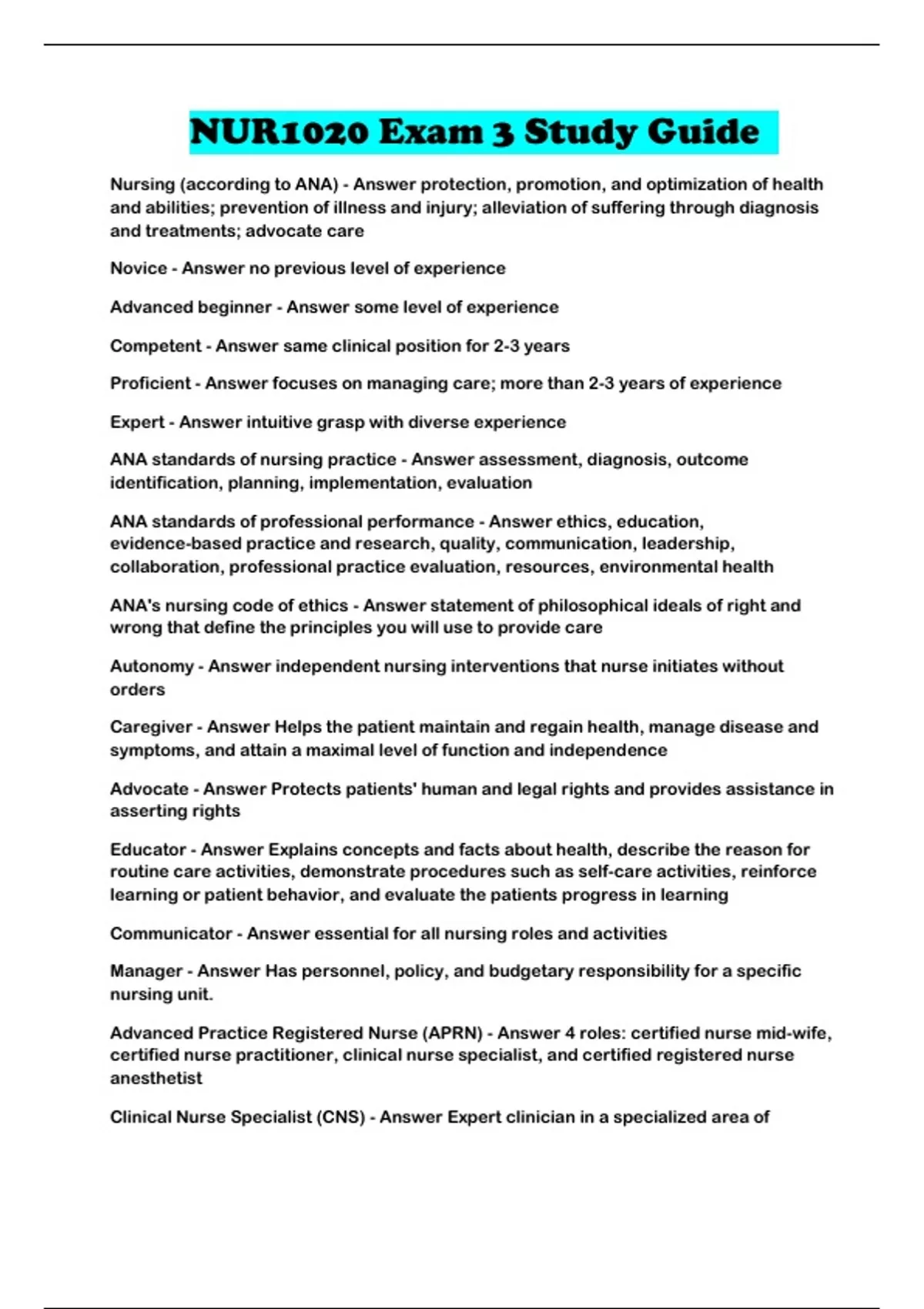 NUR1020 Exam 3 Study Guide

Nursing (according to ANA) - Answer protection, promotion, and optimization of health and abilities; prevention of illness and injury; alleviation of suffering through diagnosis and treatments; advocate care

Novice - Answer no previous level of experience

Advanced beginner - Answer some level of experience

Competent - Answer same clinical position for 2-3 years

Proficient - Answer focuses on managing care; more than 2-3 years of experience

Expert - Answer intuitive grasp with diverse experience

ANA standards of nursing practice - Answer assessment, diagnosis, outcome identification, planning, implementation, evaluation

ANA standards of professional performance - Answer ethics, education, evidence-based practice and research, quality, communication, leadership, collaboration, professional practice evaluation, resources, environmental health

ANA's nursing code of ethics - Answer statement of philosophical ideals of right and wrong that define the principles you will use to provide care

Autonomy - Answer independent nursing interventions that nurse initiates without orders

Caregiver - Answer Helps the patient maintain and regain health, manage disease and symptoms, and attain a maximal level of function and independence

Advocate - Answer Protects patients' human and legal rights and provides assistance in asserting rights

Educator - Answer Explains concepts and facts about health, describe the reason for routine care activities, demonstrate procedures such as self-care activities, reinforce learning or patient behavior, and evaluate the patients progress in learning

Communicator - Answer essential for all nursing roles and activities

Manager - Answer Has personnel, policy, and budgetary responsibility for a specific nursing unit.

Advanced Practice Registered Nurse (APRN) - Answer 4 roles: certified nurse mid-wife, certified nurse practitioner, clinical nurse specialist, and certified registered nurse anesthetist

Clinical Nurse Specialist (CNS) - Answer Expert clinician in a specialized area of